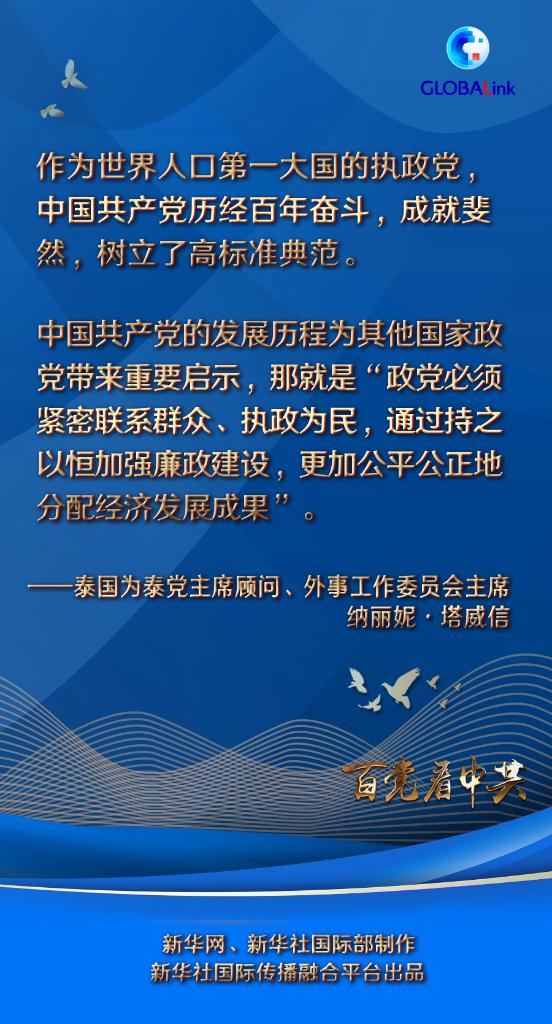 GLOBALink

作为世界人口第一大国的执政党，中国共产党历经百年奋斗，成就斐然，树立了高标准典范。

中国共产党的发展历程为其他国家政党带来重要启示，那就是“政党必须紧密联系群众、执政为民，通过持之以恒加强廉政建设，更加公平公正地分配经济发展成果”。

——泰国为泰党主席顾问、外事工作委员会主席
纳丽妮·塔威信

百党看中共

新华网、新华社国际部制作
新华社国际传播融合平台出品